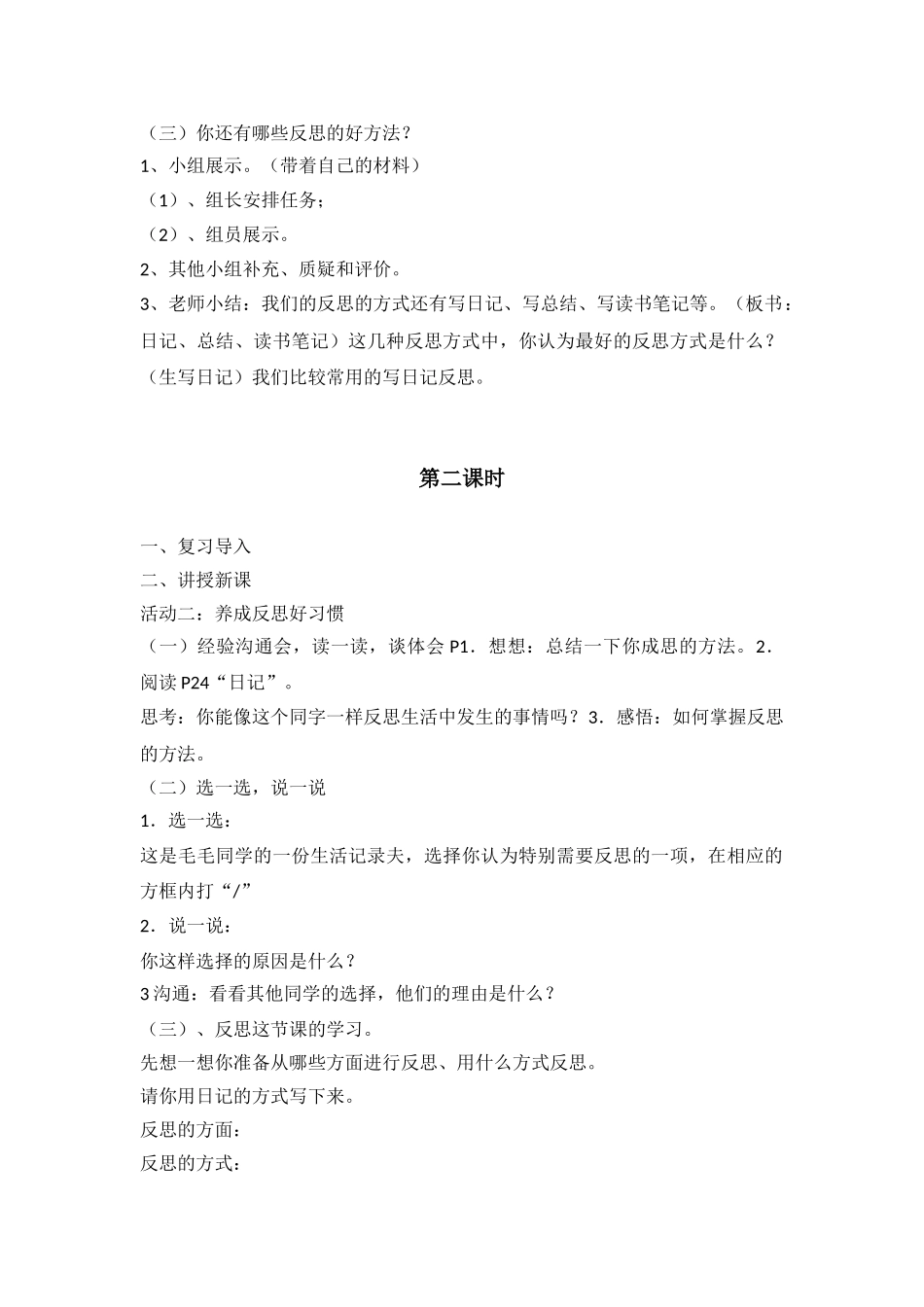 （三）你还有哪些反思的好方法？
1、小组展示。（带着自己的材料）
（1）、组长安排任务；
（2）、组员展示。
2、其他小组补充、质疑和评价。
3、老师小结：我们的反思的方式还有写日记、写总结、写读书笔记等。（板书：日记、总结、读书笔记）这几种反思方式中，你认为最好的反思方式是什么？（生写日记）我们比较常用的写日记反思。

第二课时

一、复习导入
二、讲授新课
活动二：养成反思好习惯
（一）经验沟通会，读一读，谈体会 P1．想想：总结一下你成思的方法。2．阅读 P24“日记”。
思考：你能像这个同字一样反思生活中发生的事情吗？3．感悟：如何掌握反思的方法。
（二）选一选，说一说
1．选一选：
这是毛毛同学的一份生活记录夫，选择你认为特别需要反思的一项，在相应的方框内打“/”
2．说一说：
你这样选择的原因是什么？
3 沟通：看看其他同学的选择，他们的理由是什么？
（三）、反思这节课的学习。
先想一想你准备从哪些方面进行反思、用什么方式反思。
请你用日记的方式写下来。
反思的方面：
反思的方式：